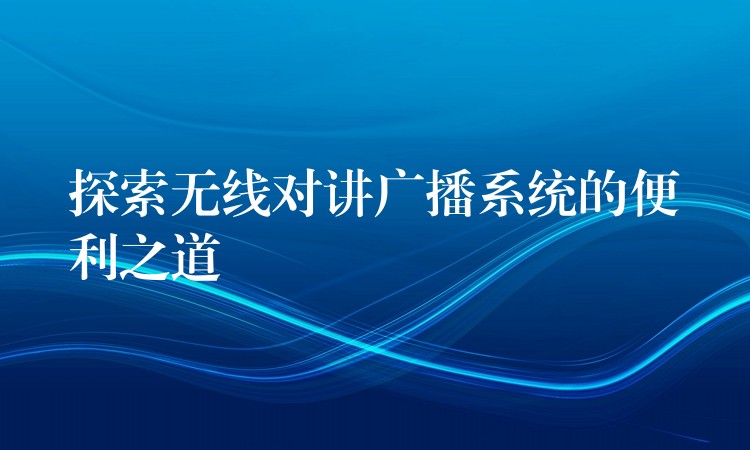 探索无线对讲广播系统的便利之道